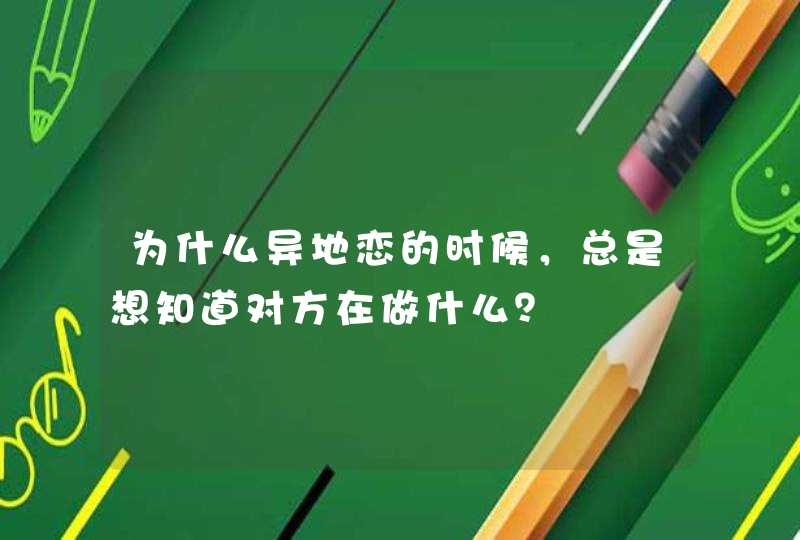 为什么异地恋的时候，总是想知道对方在做什么?